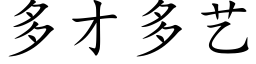 多才多艺